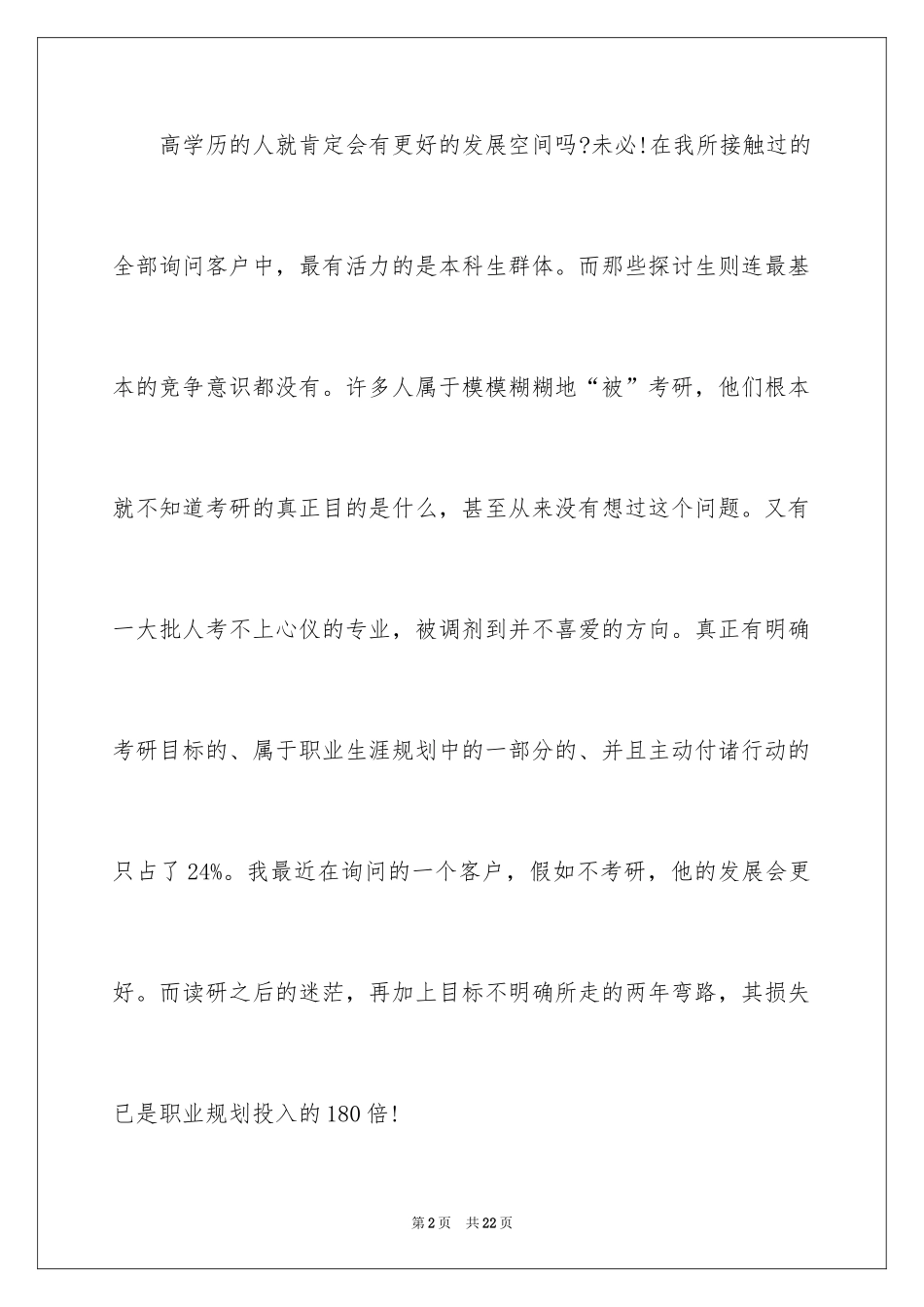 高学历的人就肯定会有更好的发展空间吗?未必!在我所接触过的全部询问客户中，最有活力的是本科生群体。而那些探讨生则连最基本的竞争意识都没有。许多人属于模模糊糊地“被”考研，他们根本就不知道考研的真正目的是什么，甚至从来没有想过这个问题。又有一大批人考不上心仪的专业，被调剂到并不喜爱的方向。真正有明确考研目标的、属于职业生涯规划中的一部分的、并且主动付诸行动的只占了24%。我最近在询问的一个客户，假如不考研，他的发展会更好。而读研之后的迷茫，再加上目标不明确所走的两年弯路，其损失已是职业规划投入的180倍!

第2页　共22页